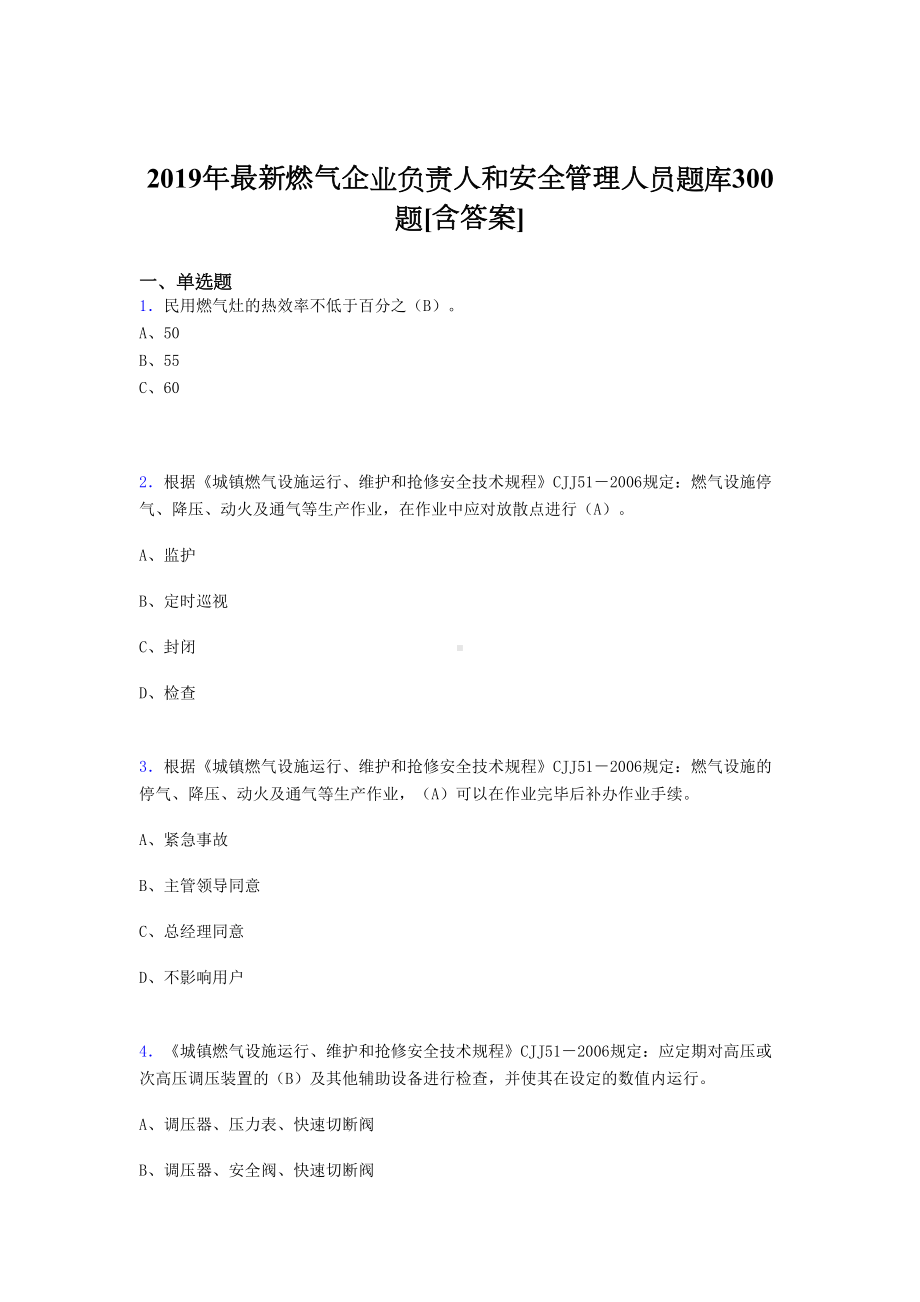 2019年最新燃气企业负责人和安全管理人员题库300题[含答案]

一、单选题
1．民用燃气灶的热效率不低于百分之（B）。
A、50
B、55
C、60

2．根据《城镇燃气设施运行、维护和抢修安全技术规程》CJJ51－2006规定：燃气设施停气、降压、动火及通气等生产作业，在作业中应对放散点进行（A）。

A、监护

B、定时巡视

C、封闭

D、检查

3．根据《城镇燃气设施运行、维护和抢修安全技术规程》CJJ51－2006规定：燃气设施的停气、降压、动火及通气等生产作业，（A）可以在作业完毕后补办作业手续。

A、紧急事故

B、主管领导同意

C、总经理同意

D、不影响用户

4．《城镇燃气设施运行、维护和抢修安全技术规程》CJJ51－2006规定：应定期对高压或次高压调压装置的（B）及其他辅助设备进行检查，并使其在设定的数值内运行。

A、调压器、压力表、快速切断阀

B、调压器、安全阀、快速切断阀